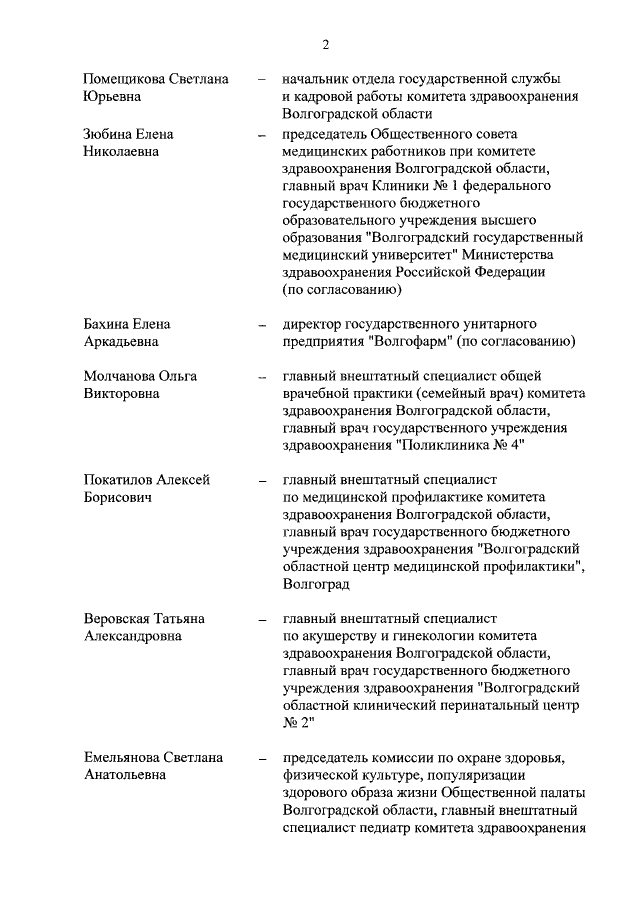 2

Помещикова Светлана Юрьевна – начальник отдела государственной службы и кадровой работы комитета здравоохранения Волгоградской области

Зюбина Елена Николаевна – председатель Общественного совета медицинских работников при комитете здравоохранения Волгоградской области, главный врач Клиники № 1 федерального государственного бюджетного образовательного учреждения высшего образования "Волгоградский государственный медицинский университет" Министерства здравоохранения Российской Федерации (по согласованию)

Бахина Елена Аркадьевна – директор государственного унитарного предприятия "Волгофарм" (по согласованию)

Молчанова Ольга Викторовна – главный внештатный специалист общей врачебной практики (семейный врач) комитета здравоохранения Волгоградской области, главный врач государственного учреждения здравоохранения "Поликлиника № 4"

Покатилов Алексей Борисович – главный внештатный специалист по медицинской профилактике комитета здравоохранения Волгоградской области, главный врач государственного бюджетного учреждения здравоохранения "Волгоградский областной центр медицинской профилактики", Волгоград

Веровская Татьяна Александровна – главный внештатный специалист по акушерству и гинекологии комитета здравоохранения Волгоградской области, главный врач государственного бюджетного учреждения здравоохранения "Волгоградский областной клинический перинатальный центр № 2"

Емельянова Светлана Анатольевна – председатель комиссии по охране здоровья, физической культуре, популяризации здорового образа жизни Общественной палаты Волгоградской области, главный внештатный специалист педиатр комитета здравоохранения